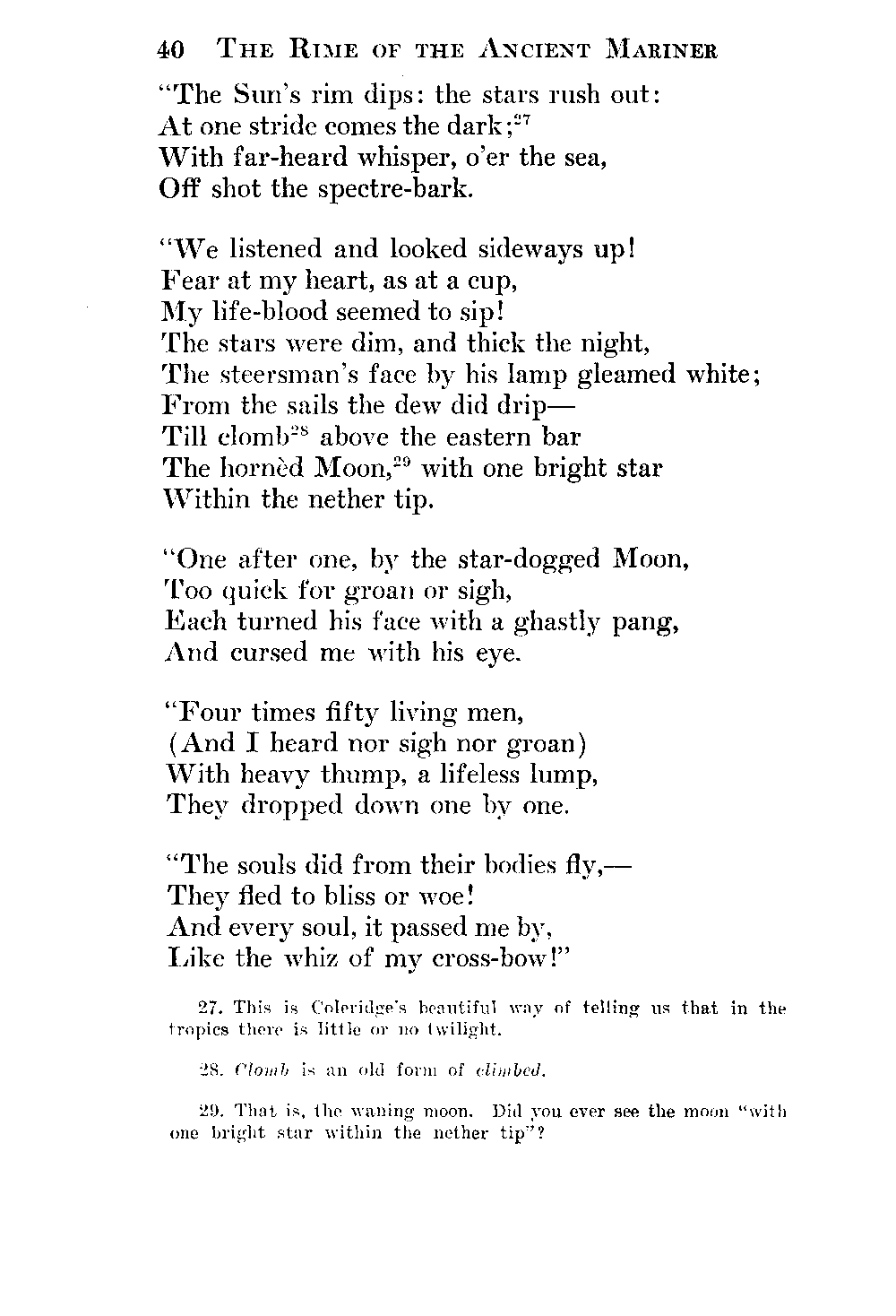 40 THE RIME OF THE ANCIENT MARINER

"The Sun's rim dips: the stars rush out:
At one stride comes the dark;$^{27}$
With far-heard whisper, o'er the sea,
Off shot the spectre-bark.

"We listened and looked sideways up!
Fear at my heart, as at a cup,
My life-blood seemed to sip!
The stars were dim, and thick the night,
The steersman's face by his lamp gleamed white;
From the sails the dew did drip—
Till clomb$^{28}$ above the eastern bar
The hornèd Moon,$^{29}$ with one bright star
Within the nether tip.

"One after one, by the star-dogged Moon,
Too quick for groan or sigh,
Each turned his face with a ghastly pang,
And cursed me with his eye.

"Four times fifty living men,
(And I heard nor sigh nor groan)
With heavy thump, a lifeless lump,
They dropped down one by one.

"The souls did from their bodies fly,—
They fled to bliss or woe!
And every soul, it passed me by,
Like the whiz of my cross-bow!"

27. This is Coleridge's beautiful way of telling us that in the tropics there is little or no twilight.

28. Clomb is an old form of climbed.

29. That is, the waning moon. Did you ever see the moon "with one bright star within the nether tip"?